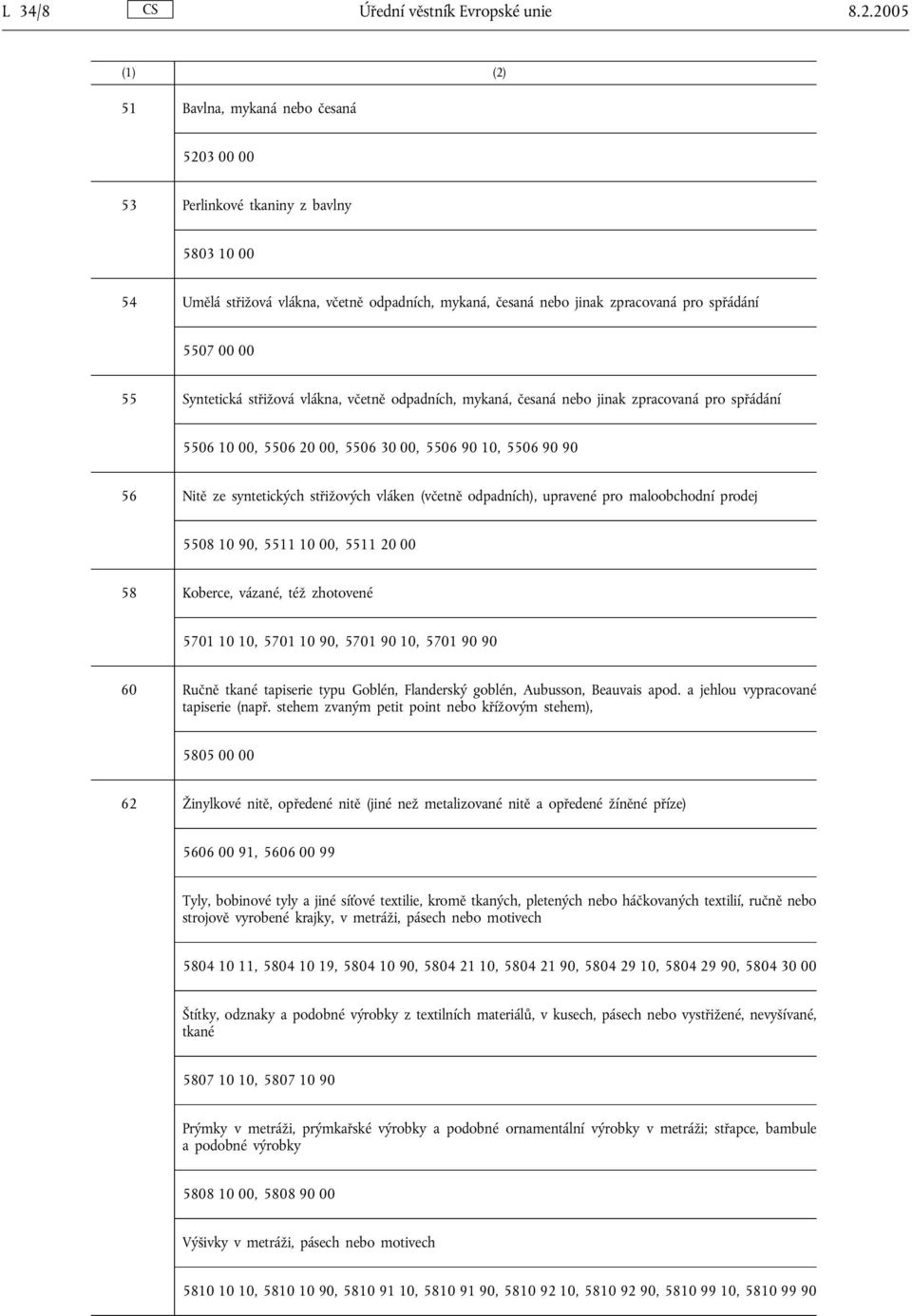 L 34/8 CS Úřední věstník Evropské unie 8.2.2005

| (1) | (2) |
|---|---|
| 51 | Bavlna, mykaná nebo česaná |
| | 5203 00 00 |
| 53 | Perlinkové tkaniny z bavlny |
| | 5803 10 00 |
| 54 | Umělá střižová vlákna, včetně odpadních, mykaná, česaná nebo jinak zpracovaná pro spřádání |
| | 5507 00 00 |
| 55 | Syntetická střižová vlákna, včetně odpadních, mykaná, česaná nebo jinak zpracovaná pro spřádání |
| | 5506 10 00, 5506 20 00, 5506 30 00, 5506 90 10, 5506 90 90 |
| 56 | Nitě ze syntetických střižových vláken (včetně odpadních), upravené pro maloobchodní prodej |
| | 5508 10 90, 5511 10 00, 5511 20 00 |
| 58 | Koberce, vázané, též zhotovené |
| | 5701 10 10, 5701 10 90, 5701 90 10, 5701 90 90 |
| 60 | Ručně tkané tapiserie typu Goblén, Flanderský goblén, Aubusson, Beauvais apod. a jehlou vypracované tapiserie (např. stehem zvaným petit point nebo křížovým stehem), |
| | 5805 00 00 |
| 62 | Žinylkové nitě, opředené nitě (jiné než metalizované nitě a opředené žíněné příze) |
| | 5606 00 91, 5606 00 99 |
| | Tyly, bobinové tyly a jiné síťové textilie, kromě tkaných, pletených nebo háčkovaných textilií, ručně nebo strojově vyrobené krajky, v metráži, pásech nebo motivech |
| | 5804 10 11, 5804 10 19, 5804 10 90, 5804 21 10, 5804 21 90, 5804 29 10, 5804 29 90, 5804 30 00 |
| | Štítky, odznaky a podobné výrobky z textilních materiálů, v kusech, pásech nebo vystřižené, nevyšívané, tkané |
| | 5807 10 10, 5807 10 90 |
| | Prýmky v metráži, prýmkařské výrobky a podobné ornamentální výrobky v metráži; střapce, bambule a podobné výrobky |
| | 5808 10 00, 5808 90 00 |
| | Výšivky v metráži, pásech nebo motivech |
| | 5810 10 10, 5810 10 90, 5810 91 10, 5810 91 90, 5810 92 10, 5810 92 90, 5810 99 10, 5810 99 90 |